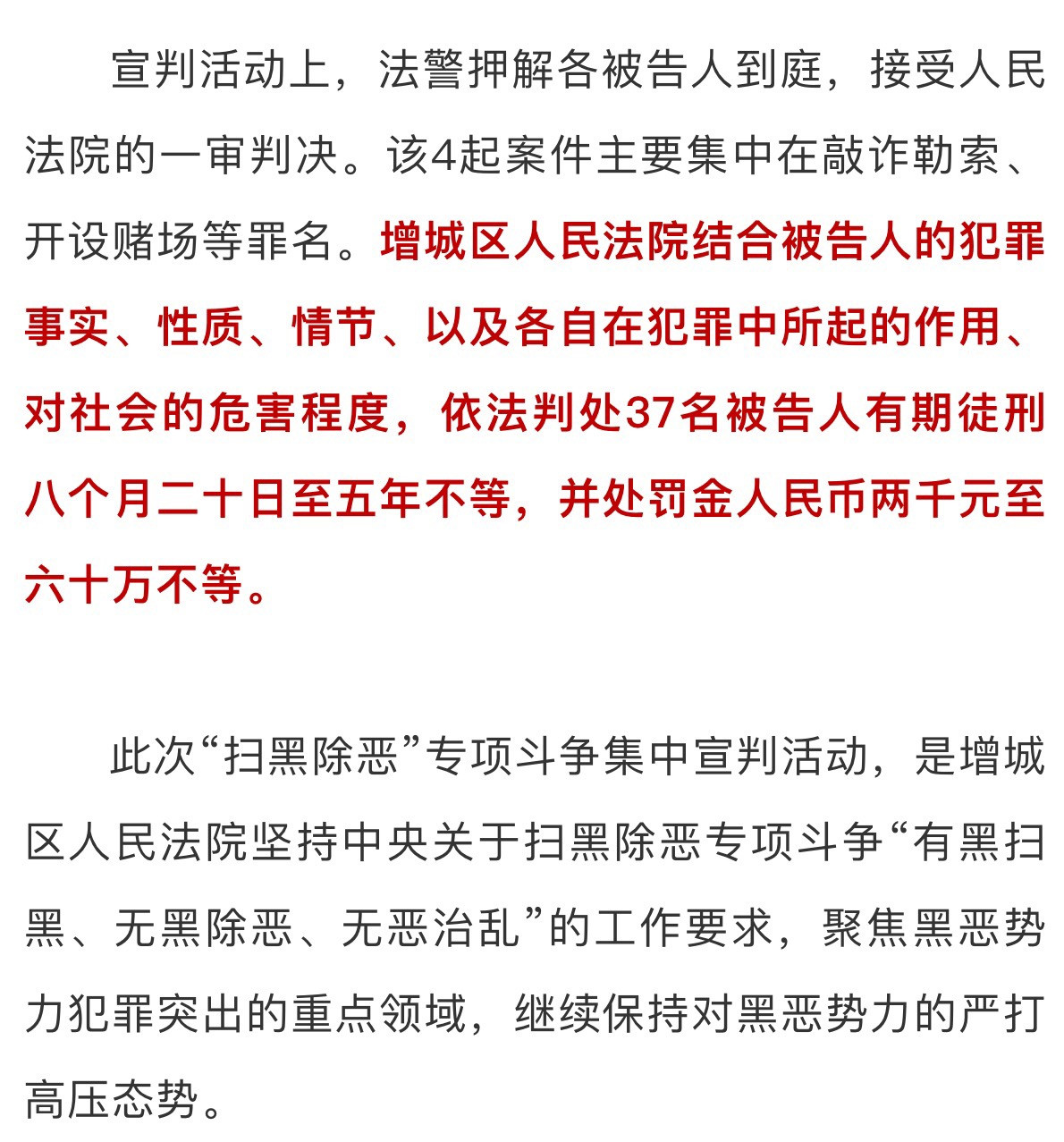 宣判活动上，法警押解各被告人到庭，接受人民法院的一审判决。该4起案件主要集中在敲诈勒索、开设赌场等罪名。增城区人民法院结合被告人的犯罪事实、性质、情节、以及各自在犯罪中所起的作用、对社会的危害程度，依法判处37名被告人有期徒刑八个月二十日至五年不等，并处罚金人民币两千元至六十万不等。

此次“扫黑除恶”专项斗争集中宣判活动，是增城区人民法院坚持中央关于扫黑除恶专项斗争“有黑扫黑、无黑除恶、无恶治乱”的工作要求，聚焦黑恶势力犯罪突出的重点领域，继续保持对黑恶势力的严打高压态势。